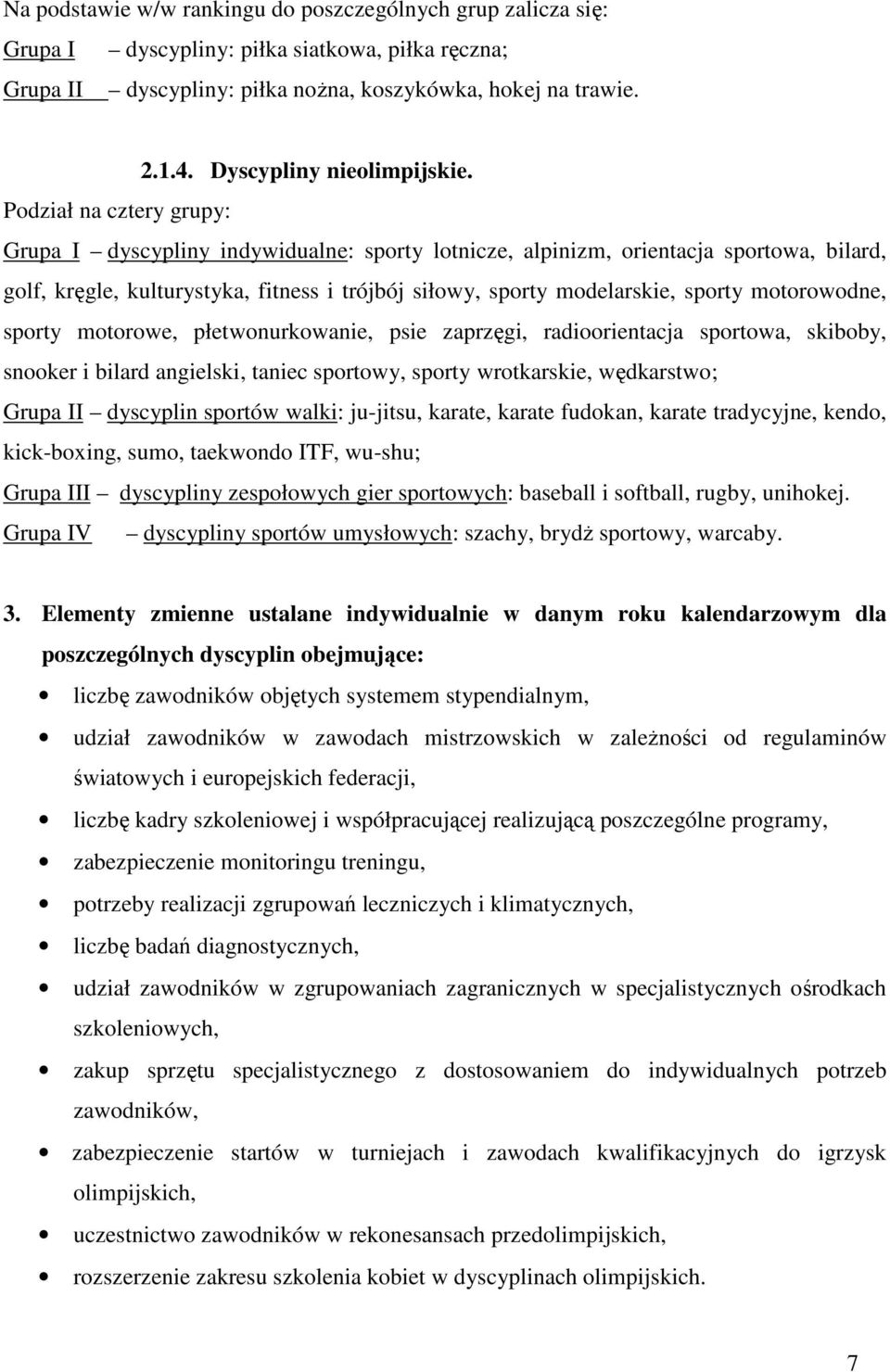 Na podstawie w/w rankingu do poszczególnych grup zalicza się:
Grupa I – dyscypliny: piłka siatkowa, piłka ręczna;
Grupa II – dyscypliny: piłka nożna, koszykówka, hokej na trawie.

2.1.4. Dyscypliny nieolimpijskie.
Podział na cztery grupy:
Grupa I – dyscypliny indywidualne: sporty lotnicze, alpinizm, orientacja sportowa, bilard, golf, kręgle, kulturystyka, fitness i trójbój siłowy, sporty modelarskie, sporty motorowodne, sporty motorowe, płetwonurkowanie, psie zaprzęgi, radioorientacja sportowa, skiboby, snooker i bilard angielski, taniec sportowy, sporty wrotkarskie, wędkarstwo;
Grupa II – dyscyplin sportów walki: ju-jitsu, karate, karate fudokan, karate tradycyjne, kendo, kick-boxing, sumo, taekwondo ITF, wu-shu;
Grupa III – dyscypliny zespołowych gier sportowych: baseball i softball, rugby, unihokej.
Grupa IV – dyscypliny sportów umysłowych: szachy, brydż sportowy, warcaby.

3. Elementy zmienne ustalane indywidualnie w danym roku kalendarzowym dla poszczególnych dyscyplin obejmujące:
• liczbę zawodników objętych systemem stypendialnym,
• udział zawodników w zawodach mistrzowskich w zależności od regulaminów światowych i europejskich federacji,
• liczbę kadry szkoleniowej i współpracującej realizującą poszczególne programy,
• zabezpieczenie monitoringu treningu,
• potrzeby realizacji zgrupowań leczniczych i klimatycznych,
• liczbę badań diagnostycznych,
• udział zawodników w zgrupowaniach zagranicznych w specjalistycznych ośrodkach szkoleniowych,
• zakup sprzętu specjalistycznego z dostosowaniem do indywidualnych potrzeb zawodników,
• zabezpieczenie startów w turniejach i zawodach kwalifikacyjnych do igrzysk olimpijskich,
• uczestnictwo zawodników w rekonesansach przedolimpijskich,
• rozszerzenie zakresu szkolenia kobiet w dyscyplinach olimpijskich.

7